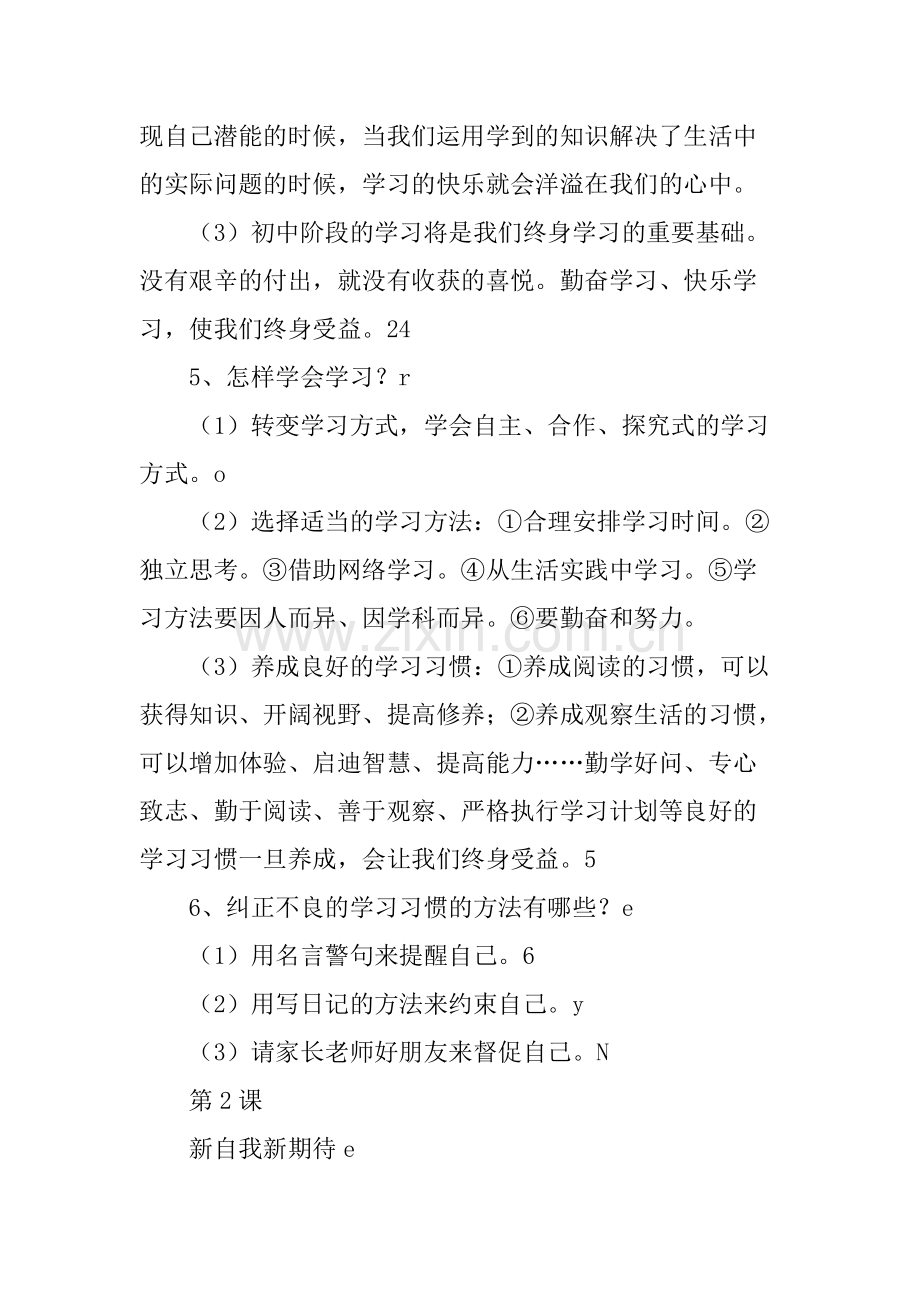 现自己潜能的时候，当我们运用学到的知识解决了生活中的实际问题的时候，学习的快乐就会洋溢在我们的心中。

（3）初中阶段的学习将是我们终身学习的重要基础。没有艰辛的付出，就没有收获的喜悦。勤奋学习、快乐学习，使我们终身受益。24

5、怎样学会学习？r

（1）转变学习方式，学会自主、合作、探究式的学习方式。o

（2）选择适当的学习方法：①合理安排学习时间。②独立思考。③借助网络学习。④从生活实践中学习。⑤学习方法要因人而异、因学科而异。⑥要勤奋和努力。

（3）养成良好的学习习惯：①养成阅读的习惯，可以获得知识、开阔视野、提高修养；②养成观察生活的习惯，可以增加体验、启迪智慧、提高能力……勤学好问、专心致志、勤于阅读、善于观察、严格执行学习计划等良好的学习习惯一旦养成，会让我们终身受益。5

6、纠正不良的学习习惯的方法有哪些？e

（1）用名言警句来提醒自己。6

（2）用写日记的方法来约束自己。y

（3）请家长老师好朋友来督促自己。N

第2课

新自我新期待e

www.zixin.com.cn